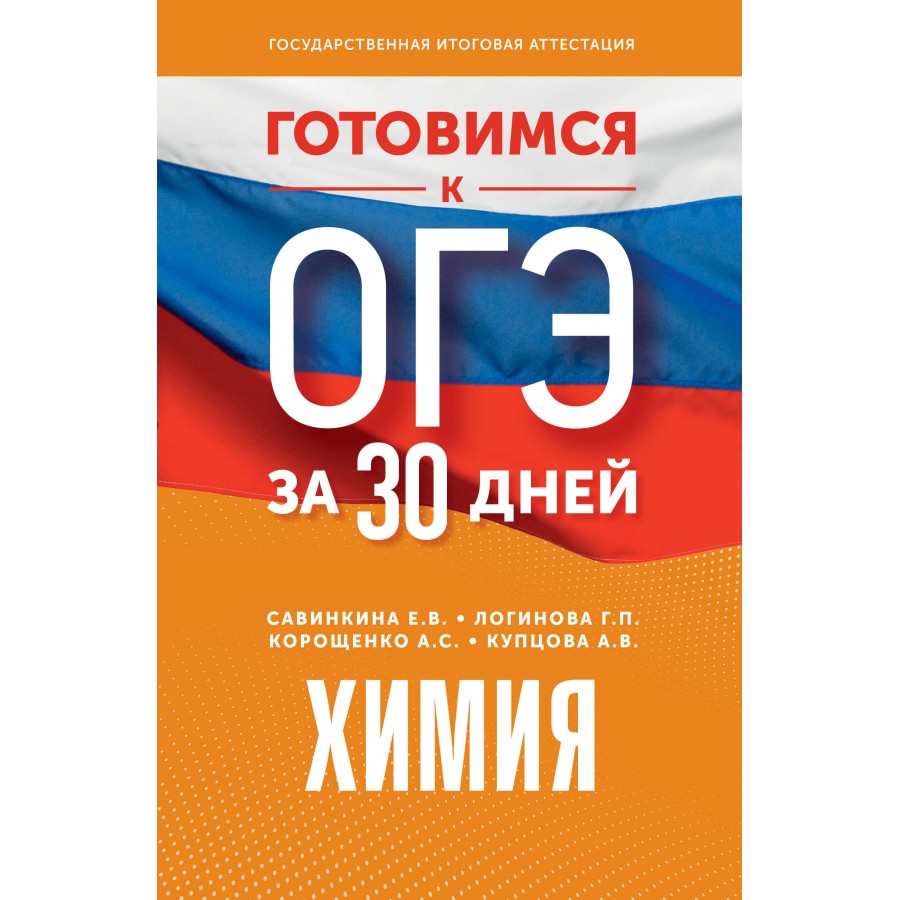 ГОСУДАРСТВЕННАЯ ИТОГОВАЯ АТТЕСТАЦИЯ

ГОТОВИМСЯ
К
ОГЭ
ЗА 30 ДНЕЙ

САВИНКИНА Е.В. • ЛОГИНОВА Г.П.
КОРОЩЕНКО А.С. • КУПЦОВА А.В.

ХИМИЯ